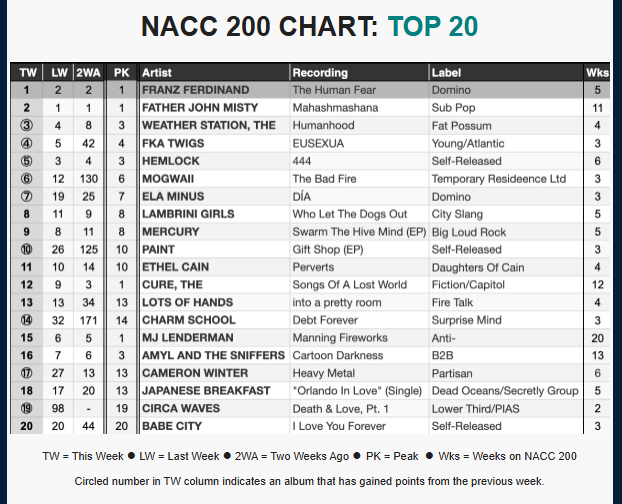 NACC 200 CHART: TOP 20

| TW | LW | 2WA | PK | Artist | Recording | Label | Wks |
|---|---|---|---|---|---|---|---|
| 1 | 2 | 2 | 1 | FRANZ FERDINAND | The Human Fear | Domino | 5 |
| 2 | 1 | 1 | 1 | FATHER JOHN MISTY | Mahashmashana | Sub Pop | 11 |
| ③ | 4 | 8 | 3 | WEATHER STATION, THE | Humanhood | Fat Possum | 4 |
| ④ | 5 | 42 | 4 | FKA TWIGS | EUSEXUA | Young/Atlantic | 3 |
| ⑤ | 3 | 4 | 3 | HEMLOCK | 444 | Self-Released | 6 |
| ⑥ | 12 | 130 | 6 | MOGWAII | The Bad Fire | Temporary Resideence Ltd | 3 |
| ⑦ | 19 | 25 | 7 | ELA MINUS | DÍA | Domino | 3 |
| 8 | 11 | 9 | 8 | LAMBRINI GIRLS | Who Let The Dogs Out | City Slang | 5 |
| 9 | 8 | 11 | 8 | MERCURY | Swarm The Hive Mind (EP) | Big Loud Rock | 5 |
| ⑩ | 26 | 125 | 10 | PAINT | Gift Shop (EP) | Self-Released | 3 |
| 11 | 10 | 14 | 10 | ETHEL CAIN | Perverts | Daughters Of Cain | 4 |
| 12 | 9 | 3 | 1 | CURE, THE | Songs Of A Lost World | Fiction/Capitol | 12 |
| 13 | 13 | 34 | 13 | LOTS OF HANDS | into a pretty room | Fire Talk | 4 |
| ⑭ | 32 | 171 | 14 | CHARM SCHOOL | Debt Forever | Surprise Mind | 3 |
| 15 | 6 | 5 | 1 | MJ LENDERMAN | Manning Fireworks | Anti- | 20 |
| 16 | 7 | 6 | 3 | AMYL AND THE SNIFFERS | Cartoon Darkness | B2B | 13 |
| ⑰ | 27 | 13 | 13 | CAMERON WINTER | Heavy Metal | Partisan | 6 |
| 18 | 17 | 20 | 13 | JAPANESE BREAKFAST | "Orlando In Love" (Single) | Dead Oceans/Secretly Group | 5 |
| ⑲ | 98 | - | 19 | CIRCA WAVES | Death & Love, Pt. 1 | Lower Third/PIAS | 2 |
| 20 | 20 | 44 | 20 | BABE CITY | I Love You Forever | Self-Released | 3 |

TW = This Week ● LW = Last Week ● 2WA = Two Weeks Ago ● PK = Peak ● Wks = Weeks on NACC 200

Circled number in TW column indicates an album that has gained points from the previous week.